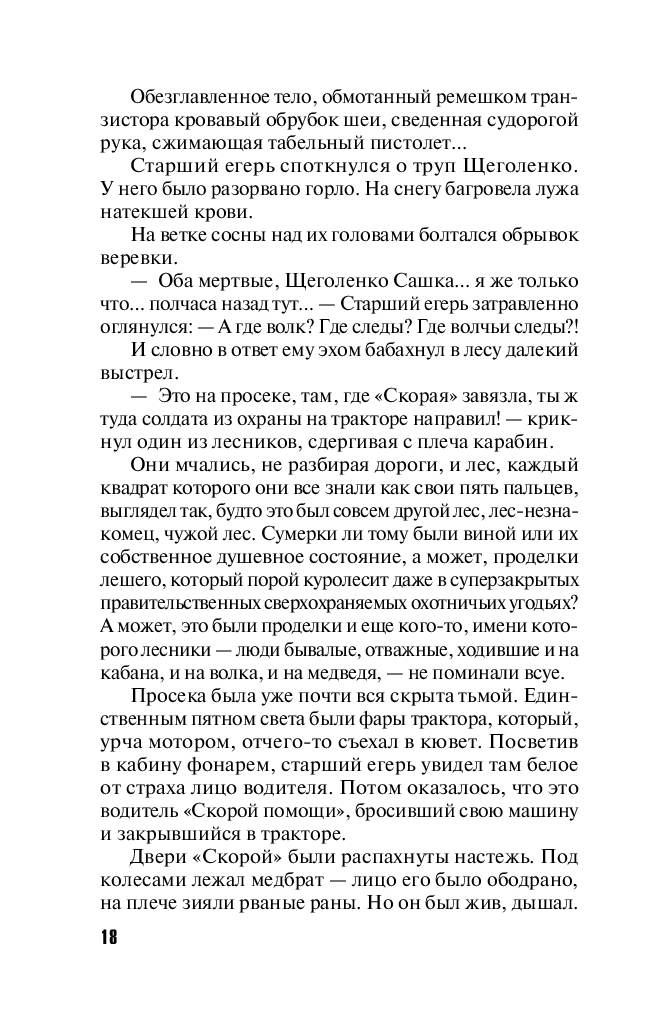 Обезглавленное тело, обмотанный ремешком транзистора кровавый обрубок шеи, сведенная судорогой рука, сжимающая табельный пистолет...

Старший егерь споткнулся о труп Щеголенко. У него было разорвано горло. На снегу багровела лужа натекшей крови.

На ветке сосны над их головами болтался обрывок веревки.

— Оба мертвые, Щеголенко Сашка... я же только что... полчаса назад тут... — Старший егерь затравленно оглянулся: — А где волк? Где следы? Где волчьи следы?!

И словно в ответ ему эхом бабахнул в лесу далекий выстрел.

— Это на просеке, там, где «Скорая» завязла, ты ж туда солдата из охраны на тракторе направил! — крикнул один из лесников, сдергивая с плеча карабин.

Они мчались, не разбирая дороги, и лес, каждый квадрат которого они все знали как свои пять пальцев, выглядел так, будто это был совсем другой лес, лес-незнакомец, чужой лес. Сумерки ли тому были виной или их собственное душевное состояние, а может, проделки лешего, который порой куролесит даже в суперзакрытых правительственных сверхохраняемых охотничьих угодьях? А может, это были проделки и еще кого-то, имени которого лесники — люди бывалые, отважные, ходившие и на кабана, и на волка, и на медведя, — не поминали всуе.

Просека была уже почти вся скрыта тьмой. Единственным пятном света были фары трактора, который, урча мотором, отчего-то съехал в кювет. Посветив в кабину фонарем, старший егерь увидел там белое от страха лицо водителя. Потом оказалось, что это водитель «Скорой помощи», бросивший свою машину и закрывшийся в тракторе.

Двери «Скорой» были распахнуты настежь. Под колесами лежал медбрат — лицо его было ободрано, на плече зияли рваные раны. Но он был жив, дышал.

18